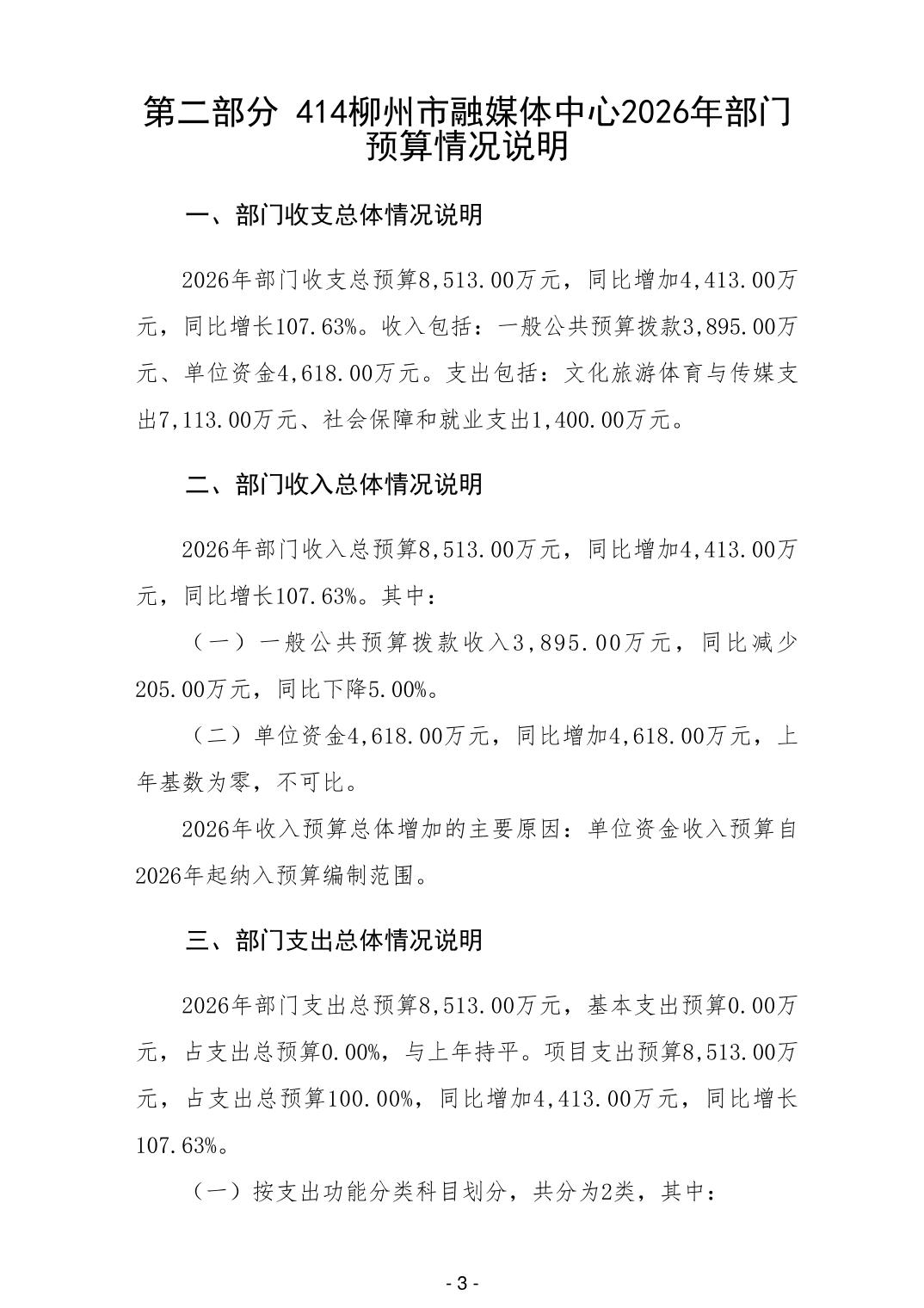 第二部分 414柳州市融媒体中心2026年部门预算情况说明

一、部门收支总体情况说明

2026年部门收支总预算8,513.00万元，同比增加4,413.00万元，同比增长107.63%。收入包括：一般公共预算拨款3,895.00万元、单位资金4,618.00万元。支出包括：文化旅游体育与传媒支出7,113.00万元、社会保障和就业支出1,400.00万元。

二、部门收入总体情况说明

2026年部门收入总预算8,513.00万元，同比增加4,413.00万元，同比增长107.63%。其中：

（一）一般公共预算拨款收入3,895.00万元，同比减少205.00万元，同比下降5.00%。

（二）单位资金4,618.00万元，同比增加4,618.00万元，上年基数为零，不可比。

2026年收入预算总体增加的主要原因：单位资金收入预算自2026年起纳入预算编制范围。

三、部门支出总体情况说明

2026年部门支出总预算8,513.00万元，基本支出预算0.00万元，占支出总预算0.00%，与上年持平。项目支出预算8,513.00万元，占支出总预算100.00%，同比增加4,413.00万元，同比增长107.63%。

（一）按支出功能分类科目划分，共分为2类，其中：

- 3 -